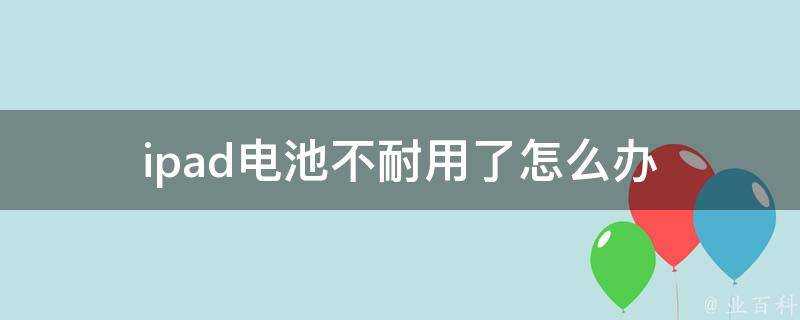 ipad电池不耐用了怎么办

@ 业百科